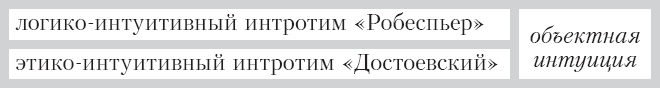 логико-интуитивный интротим «Робеспьер»

этико-интуитивный интротим «Достоевский»

объектная интуиция